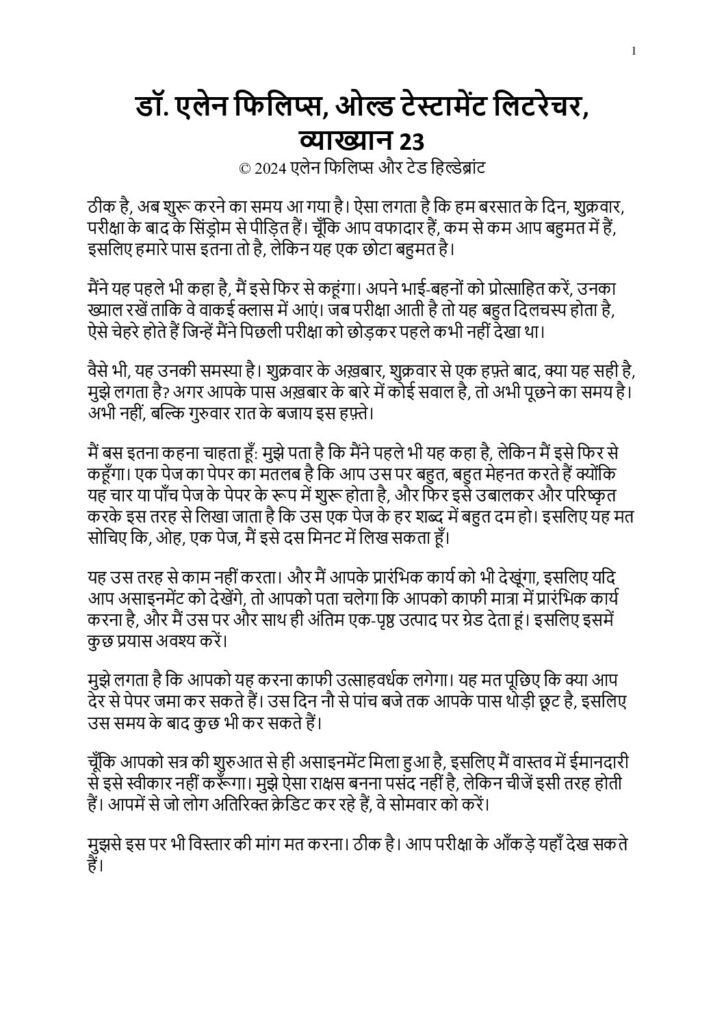 1

डॉ. एलेन फिलिप्स, ओल्ड टेस्टामेंट लिटरेचर, व्याख्यान 23

© 2024 एलेन फिलिप्स और टेड हिल्डेब्रांट

ठीक है, अब शुरू करने का समय आ गया है। ऐसा लगता है कि हम बरसात के दिन, शुक्रवार, परीक्षा के बाद के सिंड्रोम से पीड़ित हैं। चूँकि आप वफादार हैं, कम से कम आप बहुमत में हैं, इसलिए हमारे पास इतना तो है, लेकिन यह एक छोटा बहुमत है।

मैंने यह पहले भी कहा है, मैं इसे फिर से कहूंगा। अपने भाई-बहनों को प्रोत्साहित करें, उनका ख्याल रखें ताकि वे वाकई क्लास में आएं। जब परीक्षा आती है तो यह बहुत दिलचस्प होता है, ऐसे चेहरे होते हैं जिन्हें मैंने पिछली परीक्षा को छोड़कर पहले कभी नहीं देखा था।

वैसे भी, यह उनकी समस्या है। शुक्रवार के अख़बार, शुक्रवार से एक हफ़्ते बाद, क्या यह सही है, मुझे लगता है? अगर आपके पास अख़बार के बारे में कोई सवाल है, तो अभी पूछने का समय है। अभी नहीं, बल्कि गुरुवार रात के बजाय इस हफ़्ते।

मैं बस इतना कहना चाहता हूँ: मुझे पता है कि मैंने पहले भी यह कहा है, लेकिन मैं इसे फिर से कहूँगा। एक पेज का पेपर का मतलब है कि आप उस पर बहुत, बहुत मेहनत करते हैं क्योंकि यह चार या पाँच पेज के पेपर के रूप में शुरू होता है, और फिर इसे उबालकर और परिष्कृत करके इस तरह से लिखा जाता है कि उस एक पेज के हर शब्द में बहुत दम हो। इसलिए यह मत सोचिए कि, ओह, एक पेज, मैं इसे दस मिनट में लिख सकता हूँ।

यह उस तरह से काम नहीं करता। और मैं आपके प्रारंभिक कार्य को भी देखूंगा, इसलिए यदि आप असाइनमेंट को देखेंगे, तो आपको पता चलेगा कि आपको काफी मात्रा में प्रारंभिक कार्य करना है, और मैं उस पर और साथ ही अंतिम एक-पृष्ठ उत्पाद पर ग्रेड देता हूं। इसलिए इसमें कुछ प्रयास अवश्य करें।

मुझे लगता है कि आपको यह करना काफी उत्साहवर्धक लगेगा। यह मत पूछिए कि क्या आप देर से पेपर जमा कर सकते हैं। उस दिन नौ से पांच बजे तक आपके पास थोड़ी छूट है, इसलिए उस समय के बाद कुछ भी कर सकते हैं।

चूँकि आपको सत्र की शुरुआत से ही असाइनमेंट मिला हुआ है, इसलिए मैं वास्तव में ईमानदारी से इसे स्वीकार नहीं करूँगा। मुझे ऐसा राक्षस बनना पसंद नहीं है, लेकिन चीजें इसी तरह होती हैं। आपमें से जो लोग अतिरिक्त क्रेडिट कर रहे हैं, वे सोमवार को करें।

मुझसे इस पर भी विस्तार की मांग मत करना। ठीक है। आप परीक्षा के आँकड़े यहाँ देख सकते हैं।